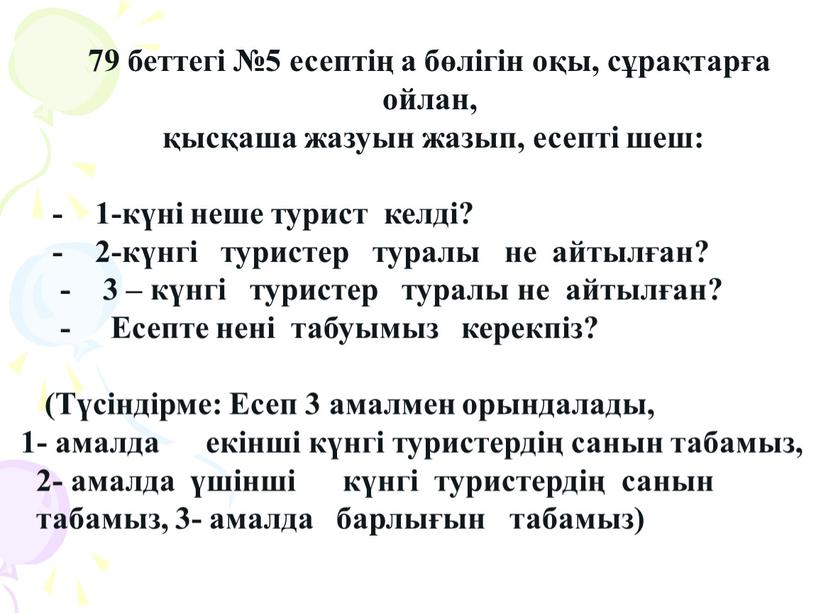 79 беттегі №5 есептің а бөлігін оқы, сұрақтарға ойлан,
қысқаша жазуын жазып, есепті шеш:

- 1-күні неше турист келді?
- 2-күнгі туристер туралы не айтылған?
- 3 – күнгі туристер туралы не айтылған?
- Есепте нені табуымыз керекпіз?

(Түсіндірме: Есеп 3 амалмен орындалады,
1- амалда екінші күнгі туристердің санын табамыз,
2- амалда үшінші күнгі туристердің санын табамыз, 3- амалда барлығын табамыз)